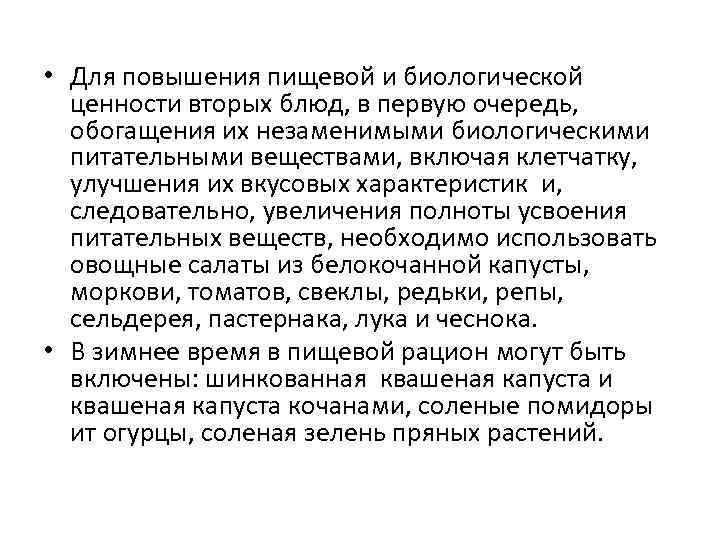 • Для повышения пищевой и биологической ценности вторых блюд, в первую очередь, обогащения их незаменимыми биологическими питательными веществами, включая клетчатку, улучшения их вкусовых характеристик и, следовательно, увеличения полноты усвоения питательных веществ, необходимо использовать овощные салаты из белокочанной капусты, моркови, томатов, свеклы, редьки, репы, сельдерея, пастернака, лука и чеснока.

• В зимнее время в пищевой рацион могут быть включены: шинкованная квашеная капуста и квашеная капуста кочанами, соленые помидоры ит огурцы, соленая зелень пряных растений.